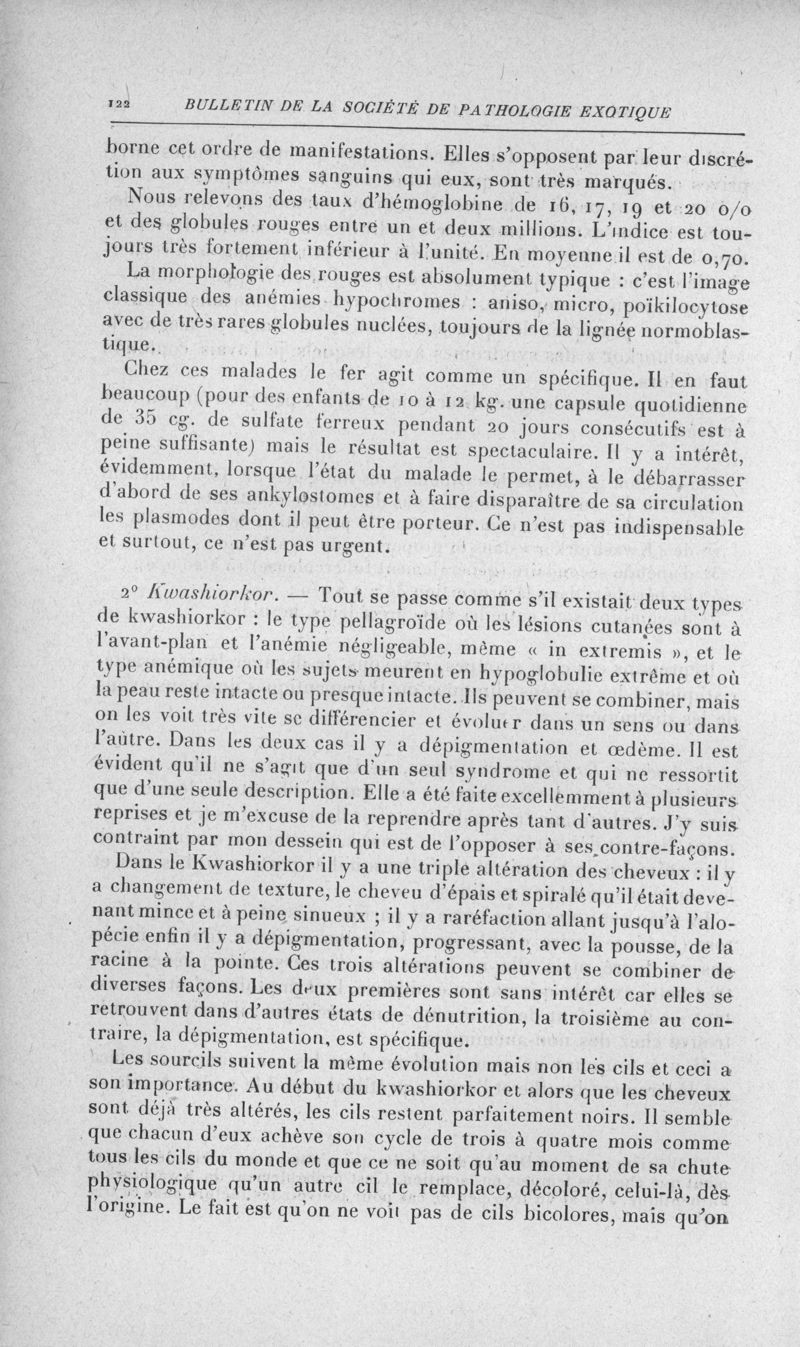 122 BULLETIN DE LA SOCIÉTÉ DE PATHOLOGIE EXOTIQUE

borne cet ordre de manifestations. Elles s'opposent par leur discrétion aux symptômes sanguins qui eux, sont très marqués.

Nous relevons des taux d'hémoglobine de 16, 17, 19 et 20 o/o et des globules rouges entre un et deux millions. L'indice est toujours très fortement inférieur à l'unité. En moyenne il est de 0,70.

La morphologie des rouges est absolument typique : c'est l'image classique des anémies hypochromes : aniso, micro, poïkilocytose avec de très rares globules nuclées, toujours de la lignée normoblastique.

Chez ces malades le fer agit comme un spécifique. Il en faut beaucoup (pour des enfants de 10 à 12 kg. une capsule quotidienne de 35 cg. de sulfate ferreux pendant 20 jours consécutifs est à peine suffisante) mais le résultat est spectaculaire. Il y a intérêt, évidemment, lorsque l'état du malade le permet, à le débarrasser d'abord de ses ankylostomes et à faire disparaître de sa circulation les plasmodes dont il peut être porteur. Ce n'est pas indispensable et surtout, ce n'est pas urgent.

2° Kwashiorkor. — Tout se passe comme s'il existait deux types de kwashiorkor : le type pellagroïde où les lésions cutanées sont à l'avant-plan et l'anémie négligeable, même « in extremis », et le type anémique où les sujets meurent en hypoglobulie extrême et où la peau reste intacte ou presque intacte. Ils peuvent se combiner, mais on les voit très vite se différencier et évoluer dans un sens ou dans l'autre. Dans les deux cas il y a dépigmentation et œdème. Il est évident qu'il ne s'agit que d'un seul syndrome et qui ne ressortit que d'une seule description. Elle a été faite excellemment à plusieurs reprises et je m'excuse de la reprendre après tant d'autres. J'y suis contraint par mon dessein qui est de l'opposer à ses contre-façons.

Dans le Kwashiorkor il y a une triple altération des cheveux : il y a changement de texture, le cheveu d'épais et spiralé qu'il était devenant mince et à peine sinueux ; il y a raréfaction allant jusqu'à l'alopécie enfin il y a dépigmentation, progressant, avec la pousse, de la racine à la pointe. Ces trois altérations peuvent se combiner de diverses façons. Les deux premières sont sans intérêt car elles se retrouvent dans d'autres états de dénutrition, la troisième au contraire, la dépigmentation, est spécifique.

Les sourcils suivent la même évolution mais non les cils et ceci a son importance. Au début du kwashiorkor et alors que les cheveux sont déjà très altérés, les cils restent parfaitement noirs. Il semble que chacun d'eux achève son cycle de trois à quatre mois comme tous les cils du monde et que ce ne soit qu'au moment de sa chute physiologique qu'un autre cil le remplace, décoloré, celui-là, dès l'origine. Le fait est qu'on ne voit pas de cils bicolores, mais qu'on